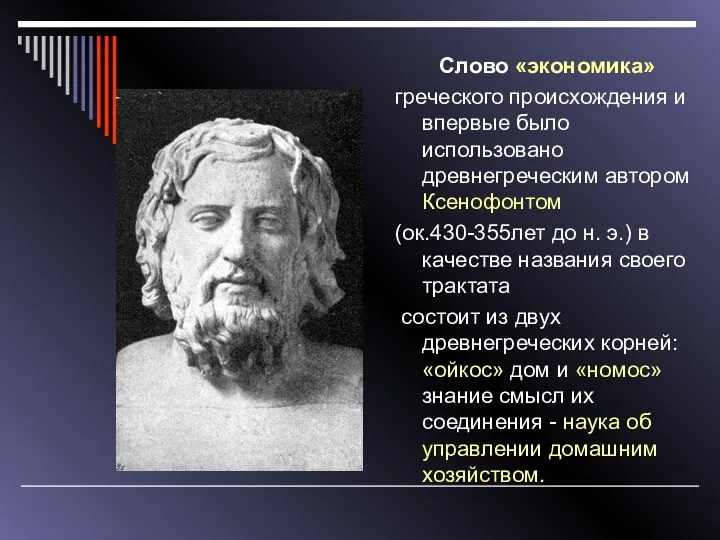 Слово «экономика»

греческого происхождения и впервые было использовано древнегреческим автором Ксенофонтом

(ок.430-355лет до н. э.) в качестве названия своего трактата

состоит из двух древнегреческих корней: «ойкос» дом и «номос» знание смысл их соединения - наука об управлении домашним хозяйством.